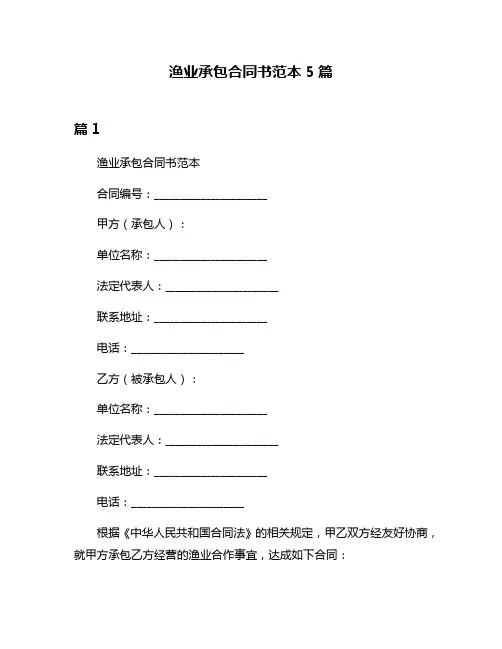 渔业承包合同书范本 5 篇

篇 1

渔业承包合同书范本

合同编号：____________________

甲方（承包人）：

单位名称：____________________

法定代表人：____________________

联系地址：____________________

电话：____________________

乙方（被承包人）：

单位名称：____________________

法定代表人：____________________

联系地址：____________________

电话：____________________

根据《中华人民共和国合同法》的相关规定，甲乙双方经友好协商，就甲方承包乙方经营的渔业合作事宜，达成如下合同：